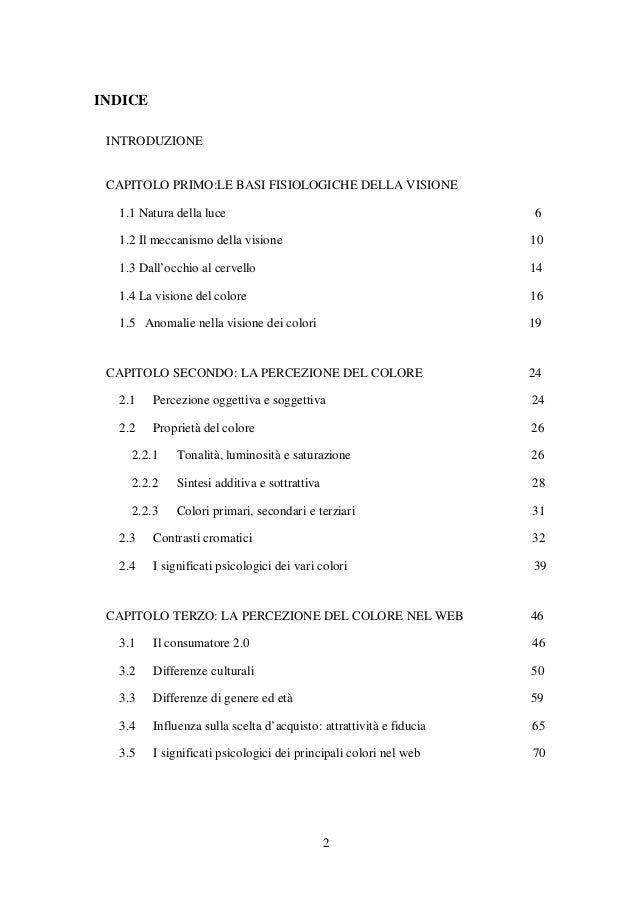 INDICE

INTRODUZIONE

CAPITOLO PRIMO:LE BASI FISIOLOGICHE DELLA VISIONE

1.1 Natura della luce 6

1.2 Il meccanismo della visione 10

1.3 Dall'occhio al cervello 14

1.4 La visione del colore 16

1.5 Anomalie nella visione dei colori 19

CAPITOLO SECONDO: LA PERCEZIONE DEL COLORE 24

2.1 Percezione oggettiva e soggettiva 24

2.2 Proprietà del colore 26

2.2.1 Tonalità, luminosità e saturazione 26

2.2.2 Sintesi additiva e sottrattiva 28

2.2.3 Colori primari, secondari e terziari 31

2.3 Contrasti cromatici 32

2.4 I significati psicologici dei vari colori 39

CAPITOLO TERZO: LA PERCEZIONE DEL COLORE NEL WEB 46

3.1 Il consumatore 2.0 46

3.2 Differenze culturali 50

3.3 Differenze di genere ed età 59

3.4 Influenza sulla scelta d'acquisto: attrattività e fiducia 65

3.5 I significati psicologici dei principali colori nel web 70

2